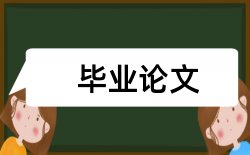 毕业论文